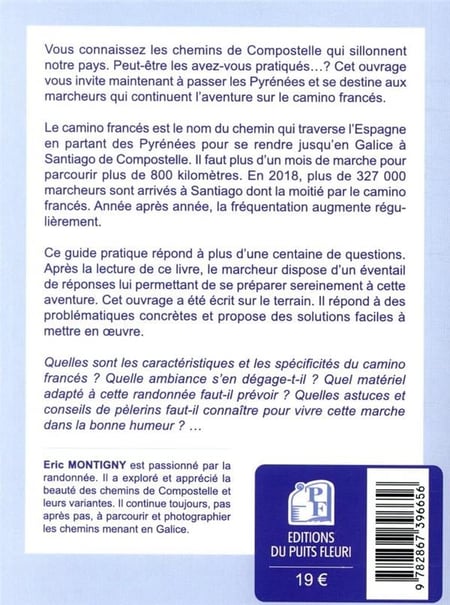 Vous connaissez les chemins de Compostelle qui sillonnent notre pays. Peut-être les avez-vous pratiqués…? Cet ouvrage vous invite maintenant à passer les Pyrénées et se destine aux marcheurs qui continuent l'aventure sur le camino francés.

Le camino francés est le nom du chemin qui traverse l'Espagne en partant des Pyrénées pour se rendre jusqu'en Galice à Santiago de Compostelle. Il faut plus d'un mois de marche pour parcourir plus de 800 kilomètres. En 2018, plus de 327 000 marcheurs sont arrivés à Santiago dont la moitié par le camino francés. Année après année, la fréquentation augmente régulièrement.

Ce guide pratique répond à plus d'une centaine de questions. Après la lecture de ce livre, le marcheur dispose d'un éventail de réponses lui permettant de se préparer sereinement à cette aventure. Cet ouvrage a été écrit sur le terrain. Il répond à des problématiques concrètes et propose des solutions faciles à mettre en œuvre.

Quelles sont les caractéristiques et les spécificités du camino francés ? Quelle ambiance s'en dégage-t-il ? Quel matériel adapté à cette randonnée faut-il prévoir ? Quelles astuces et conseils de pèlerins faut-il connaître pour vivre cette marche dans la bonne humeur ? …

Eric MONTIGNY est passionné par la randonnée. Il a exploré et apprécié la beauté des chemins de Compostelle et leurs variantes. Il continue toujours, pas après pas, à parcourir et photographier les chemins menant en Galice.

PF

EDITIONS DU PUITS FLEURI

19 €

9 782867 396656